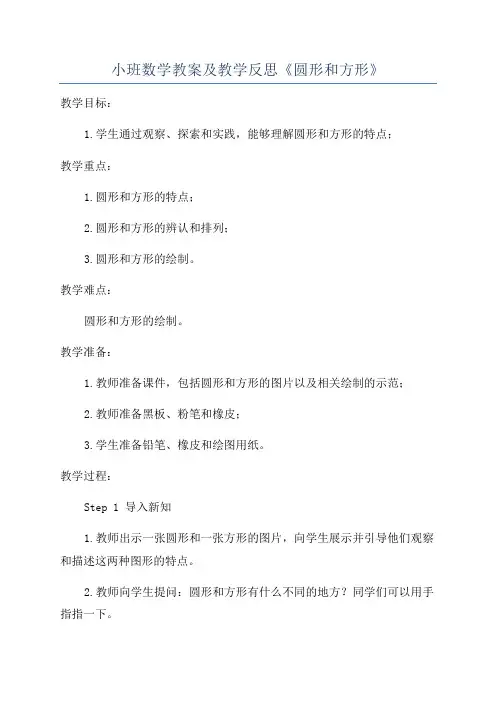 小班数学教案及教学反思《圆形和方形》

教学目标：

1.学生通过观察、探索和实践，能够理解圆形和方形的特点；

教学重点：

1.圆形和方形的特点；

2.圆形和方形的辨认和排列；

3.圆形和方形的绘制。

教学难点：

圆形和方形的绘制。

教学准备：

1.教师准备课件，包括圆形和方形的图片以及相关绘制的示范；

2.教师准备黑板、粉笔和橡皮；

3.学生准备铅笔、橡皮和绘图用纸。

教学过程：

Step 1 导入新知

1.教师出示一张圆形和一张方形的图片，向学生展示并引导他们观察和描述这两种图形的特点。

2.教师向学生提问：圆形和方形有什么不同的地方？同学们可以用手指指一下。